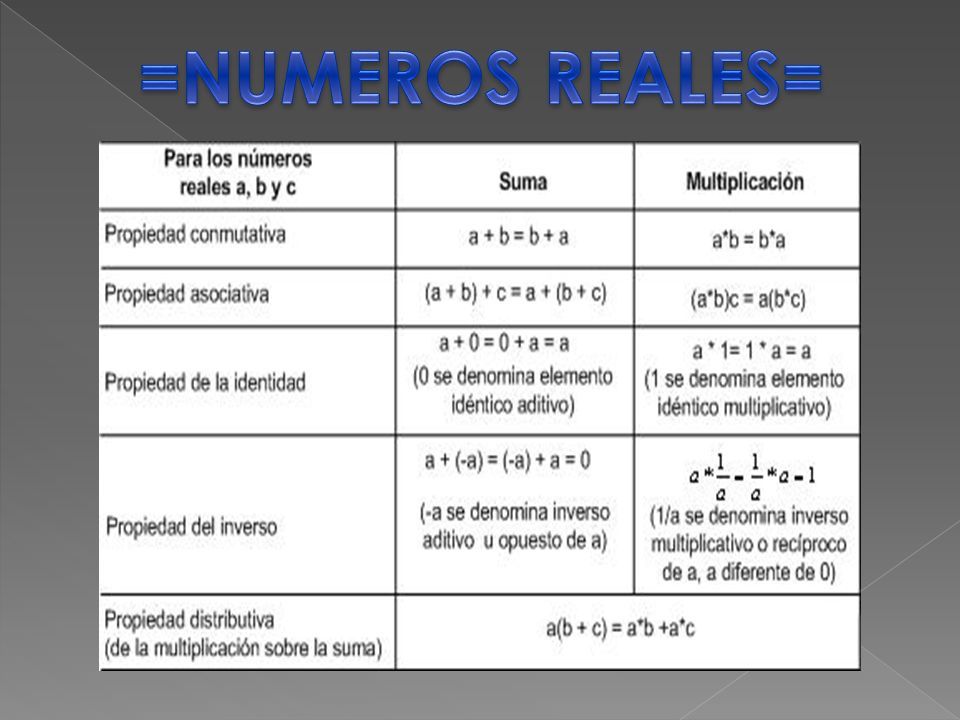 =NUMEROS REALES=

| Para los números reales a, b y c | Suma | Multiplicación |
|---|---|---|
| Propiedad conmutativa | a + b = b + a | a*b = b*a |
| Propiedad asociativa | (a + b) + c = a + (b + c) | (a*b)c = a(b*c) |
| Propiedad de la identidad | a + 0 = 0 + a = a (0 se denomina elemento idéntico aditivo) | a * 1= 1 * a = a (1 se denomina elemento idéntico multiplicativo) |
| Propiedad del inverso | a + (-a) = (-a) + a = 0 (-a se denomina inverso aditivo u opuesto de a) | $a*\frac{1}{a}=\frac{1}{a}*a=1$ (1/a se denomina inverso multiplicativo o recíproco de a, a diferente de 0) |
| Propiedad distributiva (de la multiplicación sobre la suma) | a(b + c) = a*b +a*c | |